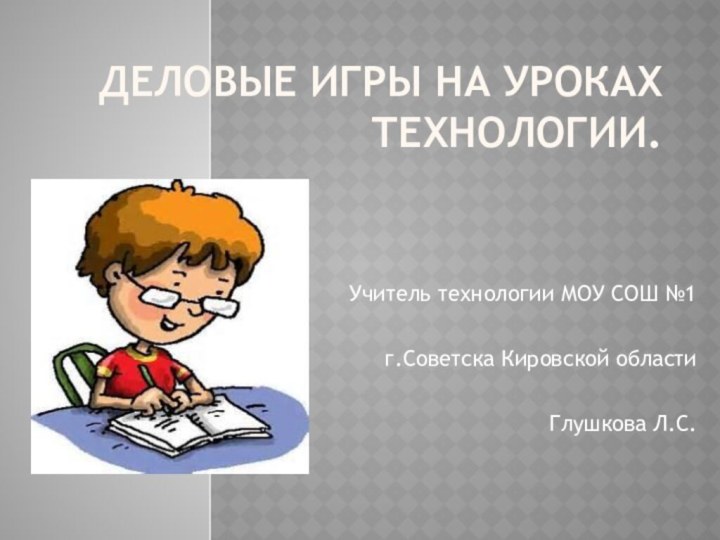 ДЕЛОВЫЕ ИГРЫ НА УРОКАХ ТЕХНОЛОГИИ.

Учитель технологии МОУ СОШ №1

г.Советска Кировской области

Глушкова Л.С.